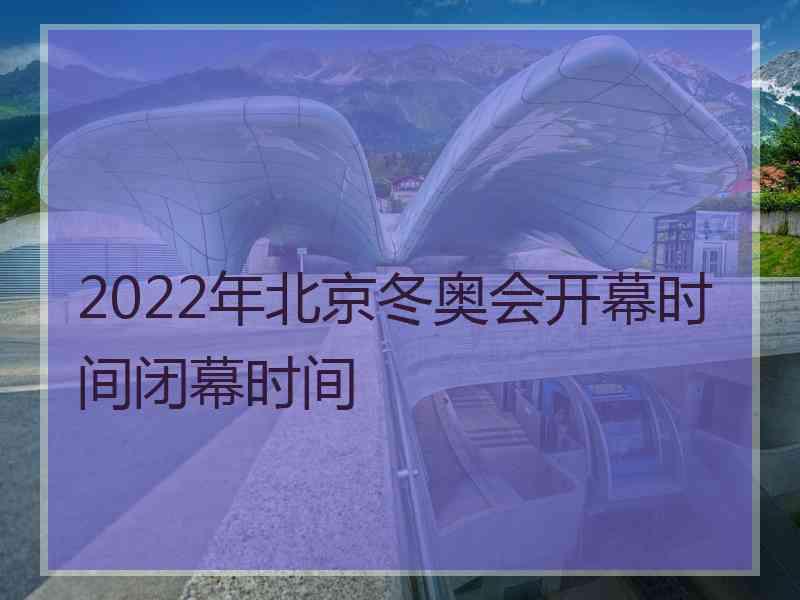 2022年北京冬奥会开幕时间闭幕时间